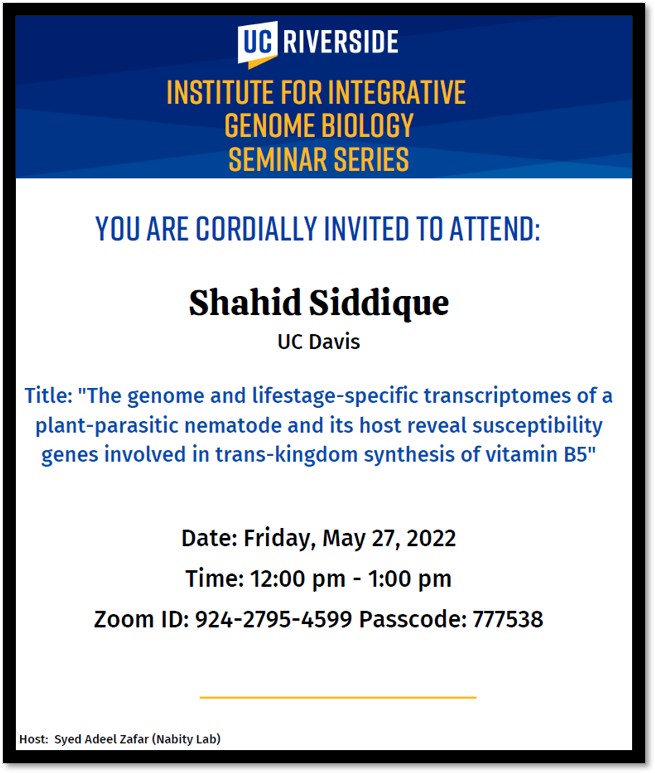 UC RIVERSIDE

INSTITUTE FOR INTEGRATIVE GENOME BIOLOGY SEMINAR SERIES

YOU ARE CORDIALLY INVITED TO ATTEND:

Shahid Siddique

UC Davis

Title: "The genome and lifestage-specific transcriptomes of a plant-parasitic nematode and its host reveal susceptibility genes involved in trans-kingdom synthesis of vitamin B5"

Date: Friday, May 27, 2022

Time: 12:00 pm - 1:00 pm

Zoom ID: 924-2795-4599 Passcode: 777538

Host: Syed Adeel Zafar (Nabity Lab)